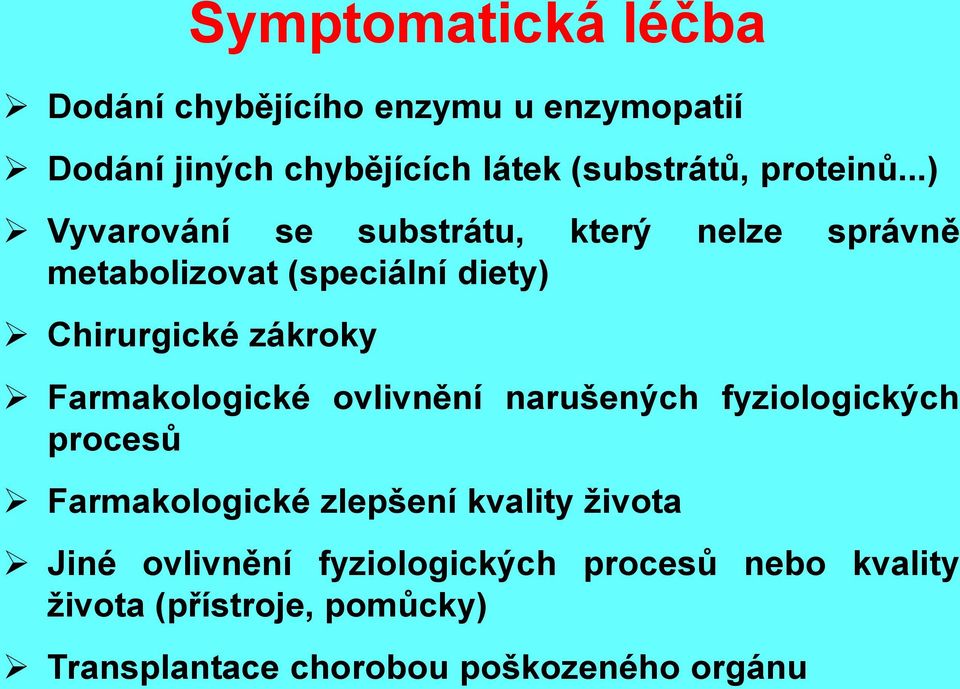 Symptomatická léčba

➢ Dodání chybějícího enzymu u enzymopatií

➢ Dodání jiných chybějících látek (substrátů, proteinů...)

➢ Vyvarování se substrátu, který nelze správně metabolizovat (speciální diety)

➢ Chirurgické zákroky

➢ Farmakologické ovlivnění narušených fyziologických procesů

➢ Farmakologické zlepšení kvality života

➢ Jiné ovlivnění fyziologických procesů nebo kvality života (přístroje, pomůcky)

➢ Transplantace chorobou poškozeného orgánu